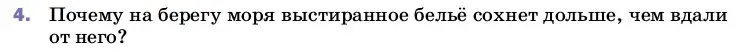 4. Почему на берегу моря выстиранное бельё сохнет дольше, чем вдали от него?